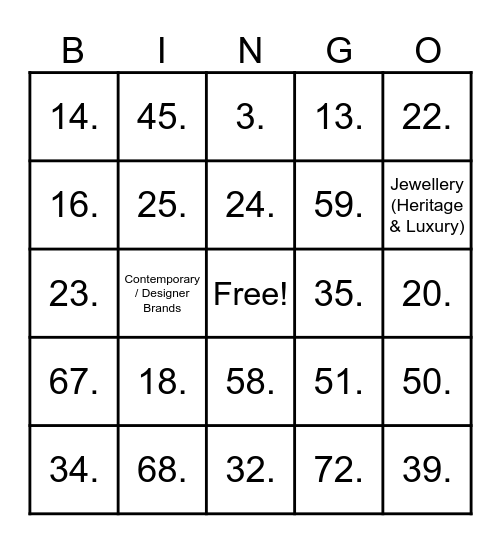 | B | I | N | G | O |
|---|---|---|---|---|
| 14. | 45. | 3. | 13. | 22. |
| 16. | 25. | 24. | 59. | Jewellery (Heritage & Luxury) |
| 23. | Contemporary / Designer Brands | Free! | 35. | 20. |
| 67. | 18. | 58. | 51. | 50. |
| 34. | 68. | 32. | 72. | 39. |